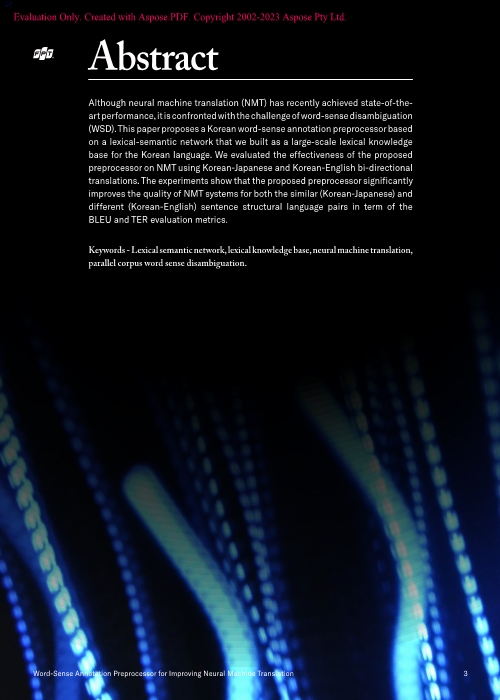 Evaluation Only. Created with Aspose PDF. Copyright 2002-2023 Aspose Pty Ltd.

FPT

Abstract

Although neural machine translation (NMT) has recently achieved state-of-the-art performance, it is confronted with the challenge of word-sense disambiguation (WSD). This paper proposes a Korean word-sense annotation preprocessor based on a lexical-semantic network that we built as a large-scale lexical knowledge base for the Korean language. We evaluated the effectiveness of the proposed preprocessor on NMT using Korean-Japanese and Korean-English bi-directional translations. The experiments show that the proposed preprocessor significantly improves the quality of NMT systems for both the similar (Korean-Japanese) and different (Korean-English) sentence structural language pairs in term of the BLEU and TER evaluation metrics.

Keywords - Lexical semantic network, lexical knowledge base, neural machine translation, parallel corpus word sense disambiguation.

Word-Sense Annotation Preprocessor for Improving Neural Machine Translation

3